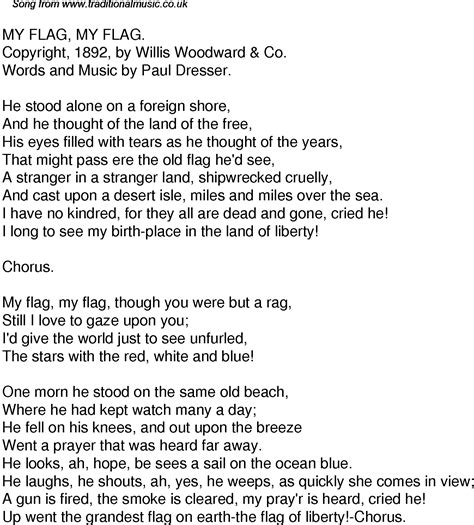 Song from www.traditionalmusic.co.uk

MY FLAG, MY FLAG.
Copyright, 1892, by Willis Woodward & Co.
Words and Music by Paul Dresser.

He stood alone on a foreign shore,
And he thought of the land of the free,
His eyes filled with tears as he thought of the years,
That might pass ere the old flag he'd see,
A stranger in a stranger land, shipwrecked cruelly,
And cast upon a desert isle, miles and miles over the sea.
I have no kindred, for they all are dead and gone, cried he!
I long to see my birth-place in the land of liberty!

Chorus.

My flag, my flag, though you were but a rag,
Still I love to gaze upon you;
I'd give the world just to see unfurled,
The stars with the red, white and blue!

One morn he stood on the same old beach,
Where he had kept watch many a day;
He fell on his knees, and out upon the breeze
Went a prayer that was heard far away.
He looks, ah, hope, be sees a sail on the ocean blue.
He laughs, he shouts, ah, yes, he weeps, as quickly she comes in view;
A gun is fired, the smoke is cleared, my pray'r is heard, cried he!
Up went the grandest flag on earth-the flag of liberty!-Chorus.